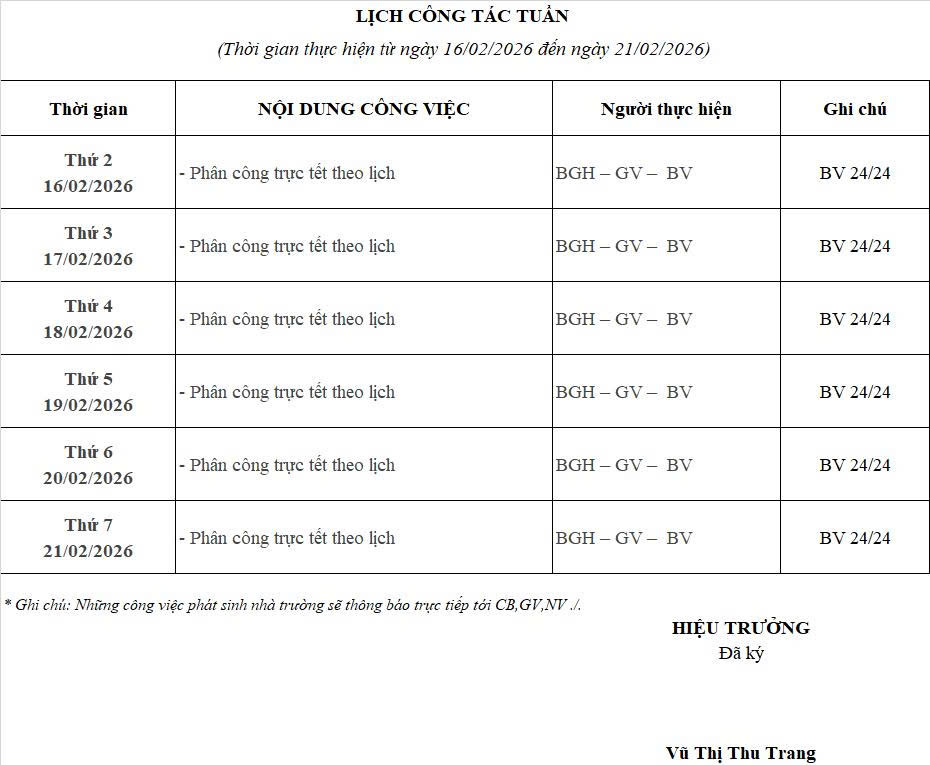 LỊCH CÔNG TÁC TUẦN

(Thời gian thực hiện từ ngày 16/02/2026 đến ngày 21/02/2026)

| Thời gian | NỘI DUNG CÔNG VIỆC | Người thực hiện | Ghi chú |
|---|---|---|---|
| Thứ 2 16/02/2026 | - Phân công trực tết theo lịch | BGH – GV – BV | BV 24/24 |
| Thứ 3 17/02/2026 | - Phân công trực tết theo lịch | BGH – GV – BV | BV 24/24 |
| Thứ 4 18/02/2026 | - Phân công trực tết theo lịch | BGH – GV – BV | BV 24/24 |
| Thứ 5 19/02/2026 | - Phân công trực tết theo lịch | BGH – GV – BV | BV 24/24 |
| Thứ 6 20/02/2026 | - Phân công trực tết theo lịch | BGH – GV – BV | BV 24/24 |
| Thứ 7 21/02/2026 | - Phân công trực tết theo lịch | BGH – GV – BV | BV 24/24 |

* Ghi chú: Những công việc phát sinh nhà trường sẽ thông báo trực tiếp tới CB,GV,NV ./.

HIỆU TRƯỞNG
Đã ký

Vũ Thị Thu Trang